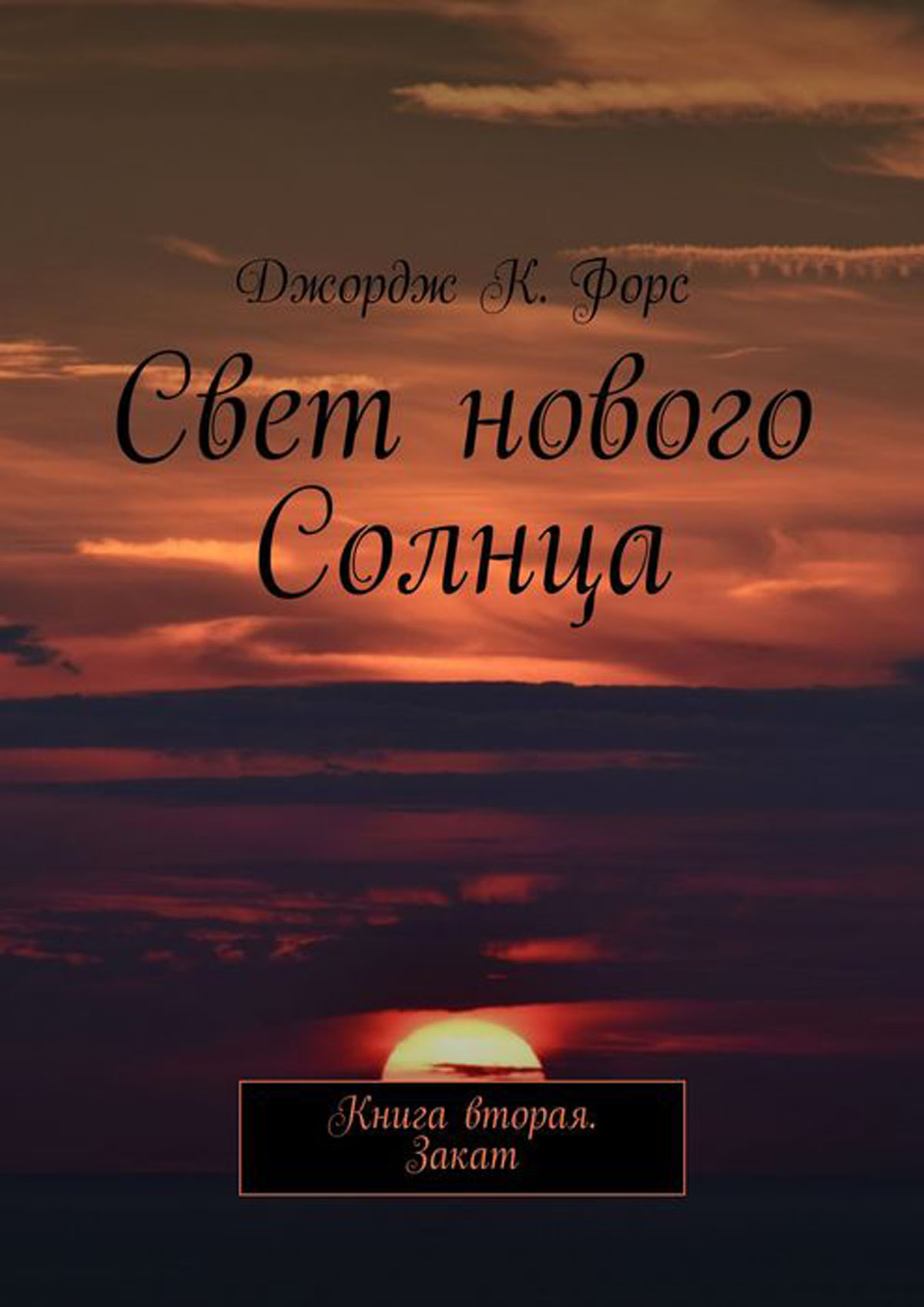 Джордж К. Форс

Свет нового Солнца

Книга вторая. Закат